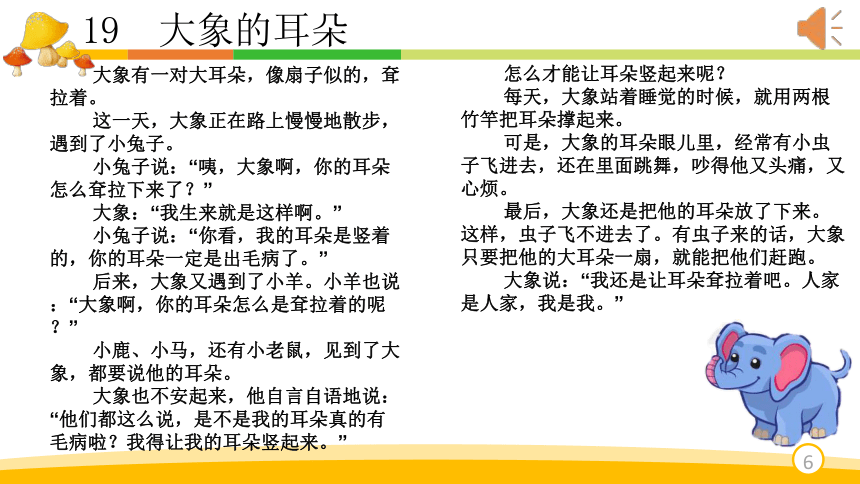 19　大象的耳朵

大象有一对大耳朵，像扇子似的，耷拉着。

这一天，大象正在路上慢慢地散步，遇到了小兔子。

小兔子说：“咦，大象啊，你的耳朵怎么耷拉下来了？”

大象：“我生来就是这样啊。”

小兔子说：“你看，我的耳朵是竖着的，你的耳朵一定是出毛病了。”

后来，大象又遇到了小羊。小羊也说：“大象啊，你的耳朵怎么是耷拉着的呢？”

小鹿、小马，还有小老鼠，见到了大象，都要说他的耳朵。

大象也不安起来，他自言自语地说：“他们都这么说，是不是我的耳朵真的有毛病啦？我得让我的耳朵竖起来。”

怎么才能让耳朵竖起来呢？

每天，大象站着睡觉的时候，就用两根竹竿把耳朵撑起来。

可是，大象的耳朵眼儿里，经常有小虫子飞进去，还在里面跳舞，吵得他又头痛，又心烦。

最后，大象还是把他的耳朵放了下来。这样，虫子飞不进去了。有虫子来的话，大象只要把他的大耳朵一扇，就能把他们赶跑。

大象说：“我还是让耳朵耷拉着吧。人家是人家，我是我。”

6